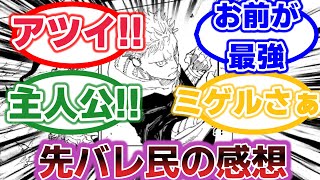 アツイ!!

お前が最強

主人公!!

ミゲルさぁ

先バレ民の感想